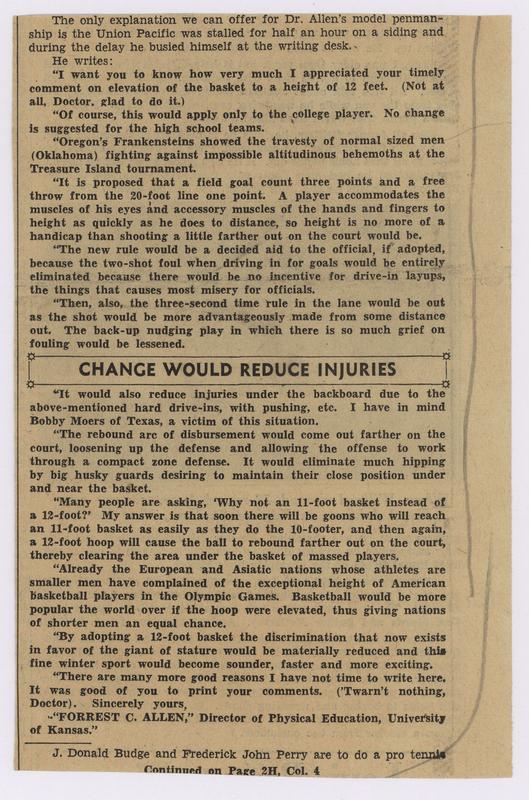 The only explanation we can offer for Dr. Allen's model penmanship is the Union Pacific was stalled for half an hour on a siding and during the delay he busied himself at the writing desk.

He writes:

"I want you to know how very much I appreciated your timely comment on elevation of the basket to a height of 12 feet. (Not at all, Doctor, glad to do it.)

"Of course, this would apply only to the college player. No change is suggested for the high school teams.

"Oregon's Frankensteins showed the travesty of normal sized men (Oklahoma) fighting against impossible altitudinous behemoths at the Treasure Island tournament.

"It is proposed that a field goal count three points and a free throw from the 20-foot line one point. A player accommodates the muscles of his eyes and accessory muscles of the hands and fingers to height as quickly as he does to distance, so height is no more of a handicap than shooting a little farther out on the court would be.

"The new rule would be a decided aid to the official, if adopted, because the two-shot foul when driving in for goals would be entirely eliminated because there would be no incentive for drive-in layups, the things that causes most misery for officials.

"Then, also, the three-second time rule in the lane would be out as the shot would be more advantageously made from some distance out. The back-up nudging play in which there is so much grief on fouling would be lessened.

CHANGE WOULD REDUCE INJURIES

"It would also reduce injuries under the backboard due to the above-mentioned hard drive-ins, with pushing, etc. I have in mind Bobby Moers of Texas, a victim of this situation.

"The rebound arc of disbursement would come out farther on the court, loosening up the defense and allowing the offense to work through a compact zone defense. It would eliminate much hipping by big husky guards desiring to maintain their close position under and near the basket.

"Many people are asking, 'Why not an 11-foot basket instead of a 12-foot?' My answer is that soon there will be goons who will reach an 11-foot basket as easily as they do the 10-footer, and then again, a 12-foot hoop will cause the ball to rebound farther out on the court, thereby clearing the area under the basket of massed players.

"Already the European and Asiatic nations whose athletes are smaller men have complained of the exceptional height of American basketball players in the Olympic Games. Basketball would be more popular the world over if the hoop were elevated, thus giving nations of shorter men an equal chance.

"By adopting a 12-foot basket the discrimination that now exists in favor of the giant of stature would be materially reduced and this fine winter sport would become sounder, faster and more exciting.

"There are many more good reasons I have not time to write here. It was good of you to print your comments. ('Twarn't nothing, Doctor). Sincerely yours,

"FORREST C. ALLEN," Director of Physical Education, University of Kansas."

J. Donald Budge and Frederick John Perry are to do a pro tennis

Continued on Page 2H, Col. 4